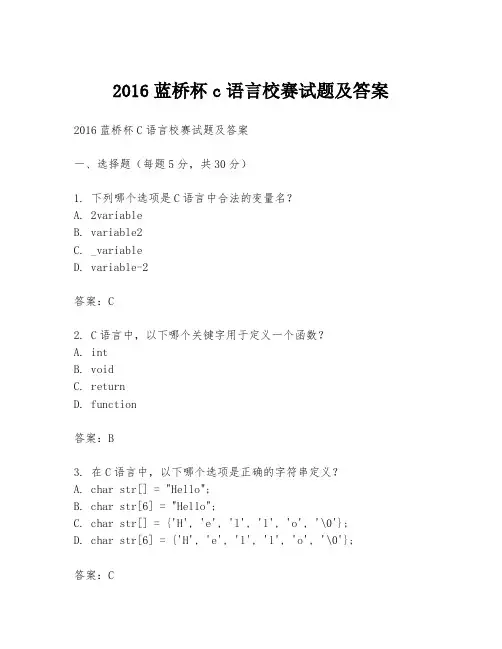 2016 蓝桥杯 c 语言校赛试题及答案

2016 蓝桥杯 C 语言校赛试题及答案

一、选择题（每题 5 分，共 30 分）

1. 下列哪个选项是 C 语言中合法的变量名？
A. 2variable
B. variable2
C. _variable
D. variable-2

答案：C

2. C 语言中，以下哪个关键字用于定义一个函数？
A. int
B. void
C. return
D. function

答案：B

3. 在 C 语言中，以下哪个选项是正确的字符串定义？
A. char str[] = "Hello";
B. char str[6] = "Hello";
C. char str[] = {'H', 'e', 'l', 'l', 'o', '\0'};
D. char str[6] = {'H', 'e', 'l', 'l', 'o', '\0'};

答案：C